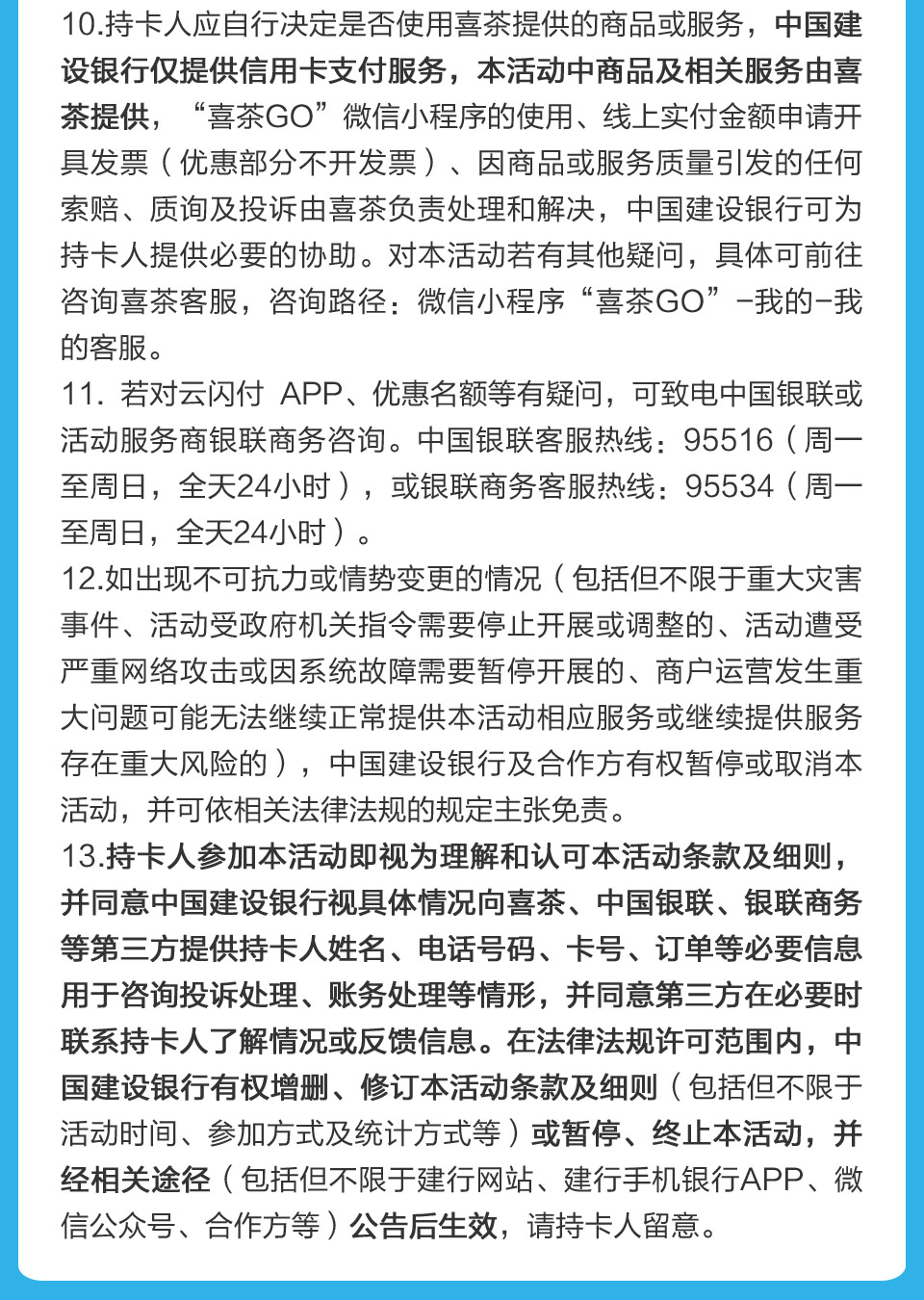 10.持卡人应自行决定是否使用喜茶提供的商品或服务，中国建设银行仅提供信用卡支付服务，本活动中商品及相关服务由喜茶提供，“喜茶GO”微信小程序的使用、线上实付金额申请开具发票（优惠部分不开发票）、因商品或服务质量引发的任何索赔、质询及投诉由喜茶负责处理和解决，中国建设银行可为持卡人提供必要的协助。对本活动若有其他疑问，具体可前往咨询喜茶客服，咨询路径：微信小程序“喜茶GO”-我的-我的客服。
11. 若对云闪付 APP、优惠名额等有疑问，可致电中国银联或活动服务商银联商务咨询。中国银联客服热线：95516（周一至周日，全天24小时），或银联商务客服热线：95534（周一至周日，全天24小时）。
12.如出现不可抗力或情势变更的情况（包括但不限于重大灾害事件、活动受政府机关指令需要停止开展或调整的、活动遭受严重网络攻击或因系统故障需要暂停开展的、商户运营发生重大问题可能无法继续正常提供本活动相应服务或继续提供服务存在重大风险的），中国建设银行及合作方有权暂停或取消本活动，并可依相关法律法规的规定主张免责。
13.持卡人参加本活动即视为理解和认可本活动条款及细则，并同意中国建设银行视具体情况向喜茶、中国银联、银联商务等第三方提供持卡人姓名、电话号码、卡号、订单等必要信息用于咨询投诉处理、账务处理等情形，并同意第三方在必要时联系持卡人了解情况或反馈信息。在法律法规许可范围内，中国建设银行有权增删、修订本活动条款及细则（包括但不限于活动时间、参加方式及统计方式等）或暂停、终止本活动，并经相关途径（包括但不限于建行网站、建行手机银行APP、微信公众号、合作方等）公告后生效，请持卡人留意。